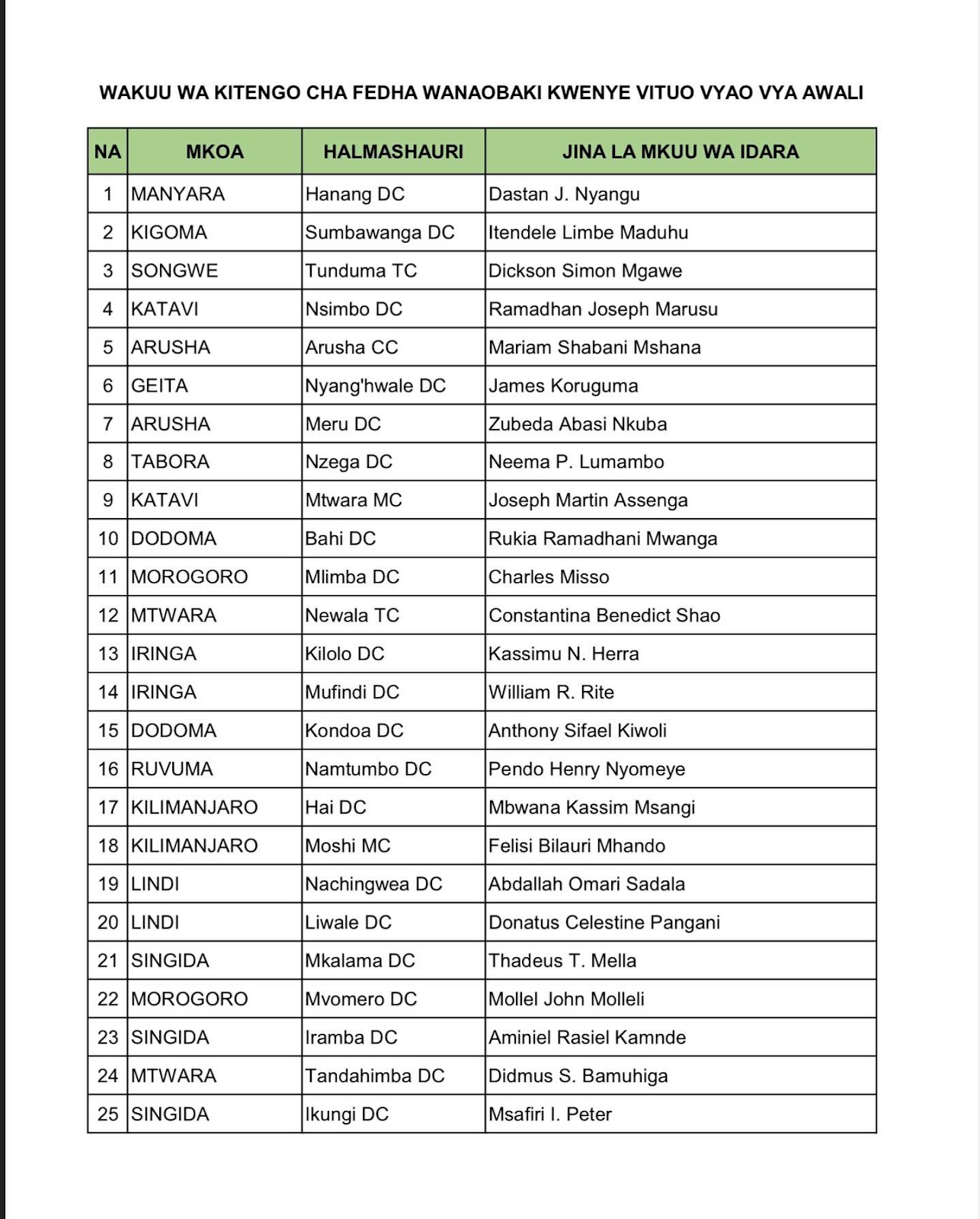 WAKUU WA KITENGO CHA FEDHA WANAOBAKI KWENYE VITUO VYAO VYA AWALI

| NA | MKOA | HALMASHAURI | JINA LA MKUU WA IDARA |
|---|---|---|---|
| 1 | MANYARA | Hanang DC | Dastan J. Nyangu |
| 2 | KIGOMA | Sumbawanga DC | Itendele Limbe Maduhu |
| 3 | SONGWE | Tunduma TC | Dickson Simon Mgawe |
| 4 | KATAVI | Nsimbo DC | Ramadhan Joseph Marusu |
| 5 | ARUSHA | Arusha CC | Mariam Shabani Mshana |
| 6 | GEITA | Nyang'hwale DC | James Koruguma |
| 7 | ARUSHA | Meru DC | Zubeda Abasi Nkuba |
| 8 | TABORA | Nzega DC | Neema P. Lumambo |
| 9 | KATAVI | Mtwara MC | Joseph Martin Assenga |
| 10 | DODOMA | Bahi DC | Rukia Ramadhani Mwanga |
| 11 | MOROGORO | Mlimba DC | Charles Misso |
| 12 | MTWARA | Newala TC | Constantina Benedict Shao |
| 13 | IRINGA | Kilolo DC | Kassimu N. Herra |
| 14 | IRINGA | Mufindi DC | William R. Rite |
| 15 | DODOMA | Kondoa DC | Anthony Sifael Kiwoli |
| 16 | RUVUMA | Namtumbo DC | Pendo Henry Nyomeye |
| 17 | KILIMANJARO | Hai DC | Mbwana Kassim Msangi |
| 18 | KILIMANJARO | Moshi MC | Felisi Bilauri Mhando |
| 19 | LINDI | Nachingwea DC | Abdallah Omari Sadala |
| 20 | LINDI | Liwale DC | Donatus Celestine Pangani |
| 21 | SINGIDA | Mkalama DC | Thadeus T. Mella |
| 22 | MOROGORO | Mvomero DC | Mollel John Molleli |
| 23 | SINGIDA | Iramba DC | Aminiel Rasiel Kamnde |
| 24 | MTWARA | Tandahimba DC | Didmus S. Bamuhiga |
| 25 | SINGIDA | Ikungi DC | Msafiri I. Peter |